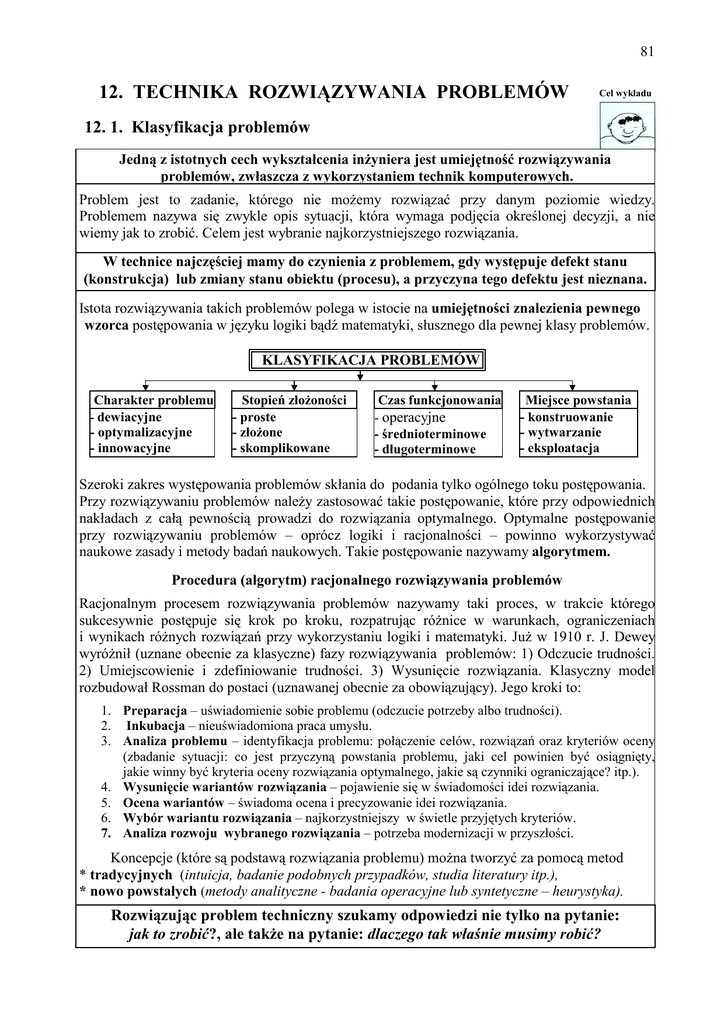 81

12. TECHNIKA ROZWIĄZYWANIA PROBLEMÓW

Cel wykładu

12. 1. Klasyfikacja problemów

Jedną z istotnych cech wykształcenia inżyniera jest umiejętność rozwiązywania problemów, zwłaszcza z wykorzystaniem technik komputerowych.

Problem jest to zadanie, którego nie możemy rozwiązać przy danym poziomie wiedzy. Problemem nazywa się zwykle opis sytuacji, która wymaga podjęcia określonej decyzji, a nie wiemy jak to zrobić. Celem jest wybranie najkorzystniejszego rozwiązania.

W technice najczęściej mamy do czynienia z problemem, gdy występuje defekt stanu (konstrukcja) lub zmiany stanu obiektu (procesu), a przyczyna tego defektu jest nieznana.

Istota rozwiązywania takich problemów polega w istocie na umiejętności znalezienia pewnego wzorca postępowania w języku logiki bądź matematyki, słusznego dla pewnej klasy problemów.

KLASYFIKACJA PROBLEMÓW

Charakter problemu
- dewiacyjne
- optymalizacyjne
- innowacyjne

Stopień złożoności
- proste
- złożone
- skomplikowane

Czas funkcjonowania
- operacyjne
- średnioterminowe
- długoterminowe

Miejsce powstania
- konstruowanie
- wytwarzanie
- eksploatacja

Szeroki zakres występowania problemów skłania do podania tylko ogólnego toku postępowania. Przy rozwiązywaniu problemów należy zastosować takie postępowanie, które przy odpowiednich nakładach z całą pewnością prowadzi do rozwiązania optymalnego. Optymalne postępowanie przy rozwiązywaniu problemów – oprócz logiki i racjonalności – powinno wykorzystywać naukowe zasady i metody badań naukowych. Takie postępowanie nazywamy algorytmem.

Procedura (algorytm) racjonalnego rozwiązywania problemów

Racjonalnym procesem rozwiązywania problemów nazywamy taki proces, w trakcie którego sukcesywnie postępuje się krok po kroku, rozpatrując różnice w warunkach, ograniczeniach i wynikach różnych rozwiązań przy wykorzystaniu logiki i matematyki. Już w 1910 r. J. Dewey wyróżnił (uznane obecnie za klasyczne) fazy rozwiązywania problemów: 1) Odczucie trudności. 2) Umiejscowienie i zdefiniowanie trudności. 3) Wysunięcie rozwiązania. Klasyczny model rozbudował Rossman do postaci (uznawanej obecnie za obowiązujący). Jego kroki to:

1. Preparacja – uświadomienie sobie problemu (odczucie potrzeby albo trudności).
2. Inkubacja – nieuświadomiona praca umysłu.
3. Analiza problemu – identyfikacja problemu: połączenie celów, rozwiązań oraz kryteriów oceny (zbadanie sytuacji: co jest przyczyną powstania problemu, jaki cel powinien być osiągnięty, jakie winny być kryteria oceny rozwiązania optymalnego, jakie są czynniki ograniczające? itp.).
4. Wysunięcie wariantów rozwiązania – pojawienie się w świadomości idei rozwiązania.
5. Ocena wariantów – świadoma ocena i precyzowanie idei rozwiązania.
6. Wybór wariantu rozwiązania – najkorzystniejszy w świetle przyjętych kryteriów.
7. Analiza rozwoju wybranego rozwiązania – potrzeba modernizacji w przyszłości.

Koncepcje (które są podstawą rozwiązania problemu) można tworzyć za pomocą metod
* tradycyjnych (intuicja, badanie podobnych przypadków, studia literatury itp.),
* nowo powstałych (metody analityczne - badania operacyjne lub syntetyczne – heurystyka).

Rozwiązując problem techniczny szukamy odpowiedzi nie tylko na pytanie: jak to zrobić?, ale także na pytanie: dlaczego tak właśnie musimy robić?